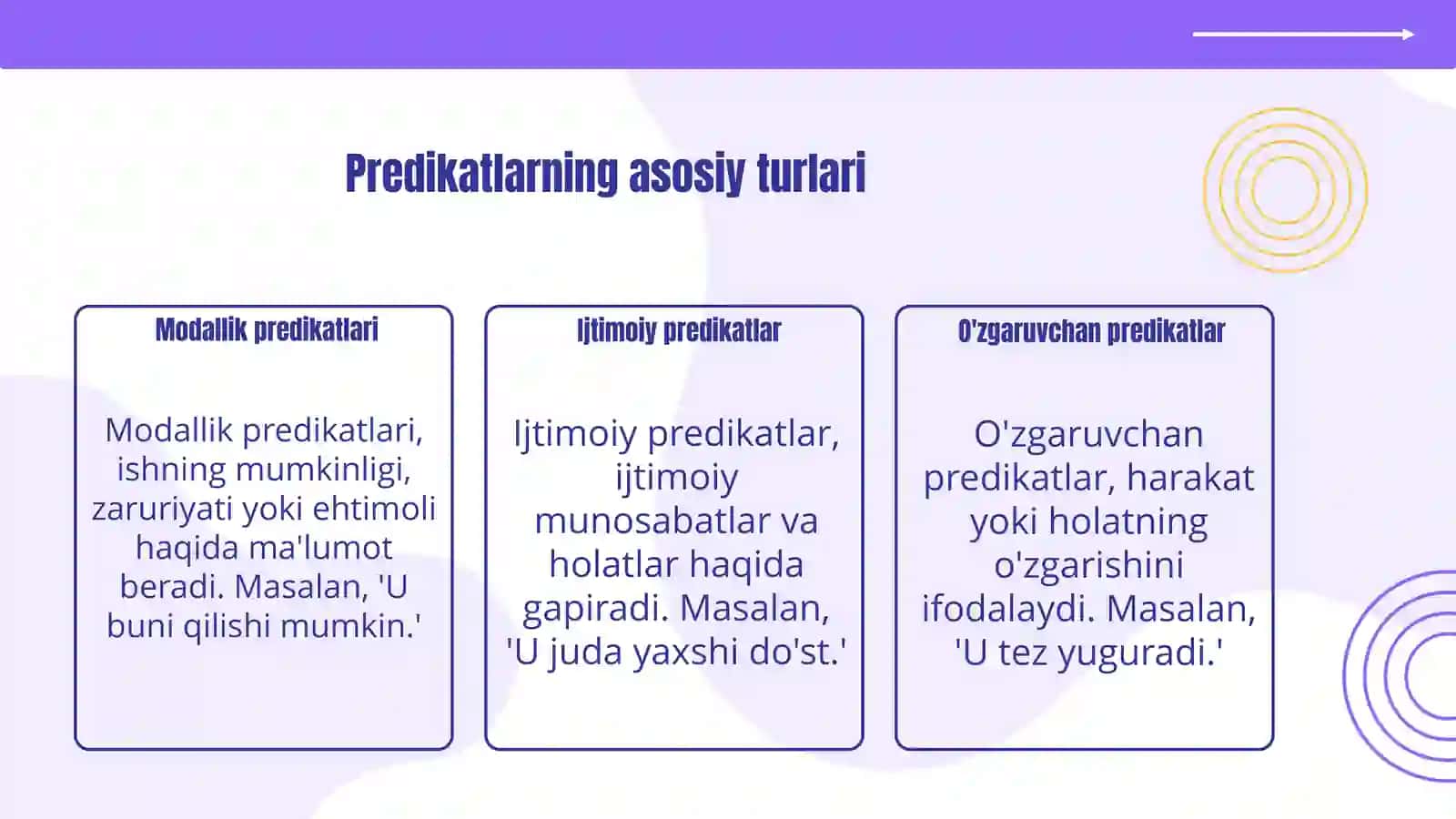 Predikatlarning asosiy turlari

Modallik predikatlari

Modallik predikatlari, ishning mumkinligi, zaruriyati yoki ehtimoli haqida ma'lumot beradi. Masalan, 'U buni qilishi mumkin.'

Ijtimoiy predikatlar

Ijtimoiy predikatlar, ijtimoiy munosabatlar va holatlar haqida gapiradi. Masalan, 'U juda yaxshi do'st.'

O'zgaruvchan predikatlar

O'zgaruvchan predikatlar, harakat yoki holatning o'zgarishini ifodalaydi. Masalan, 'U tez yuguradi.'